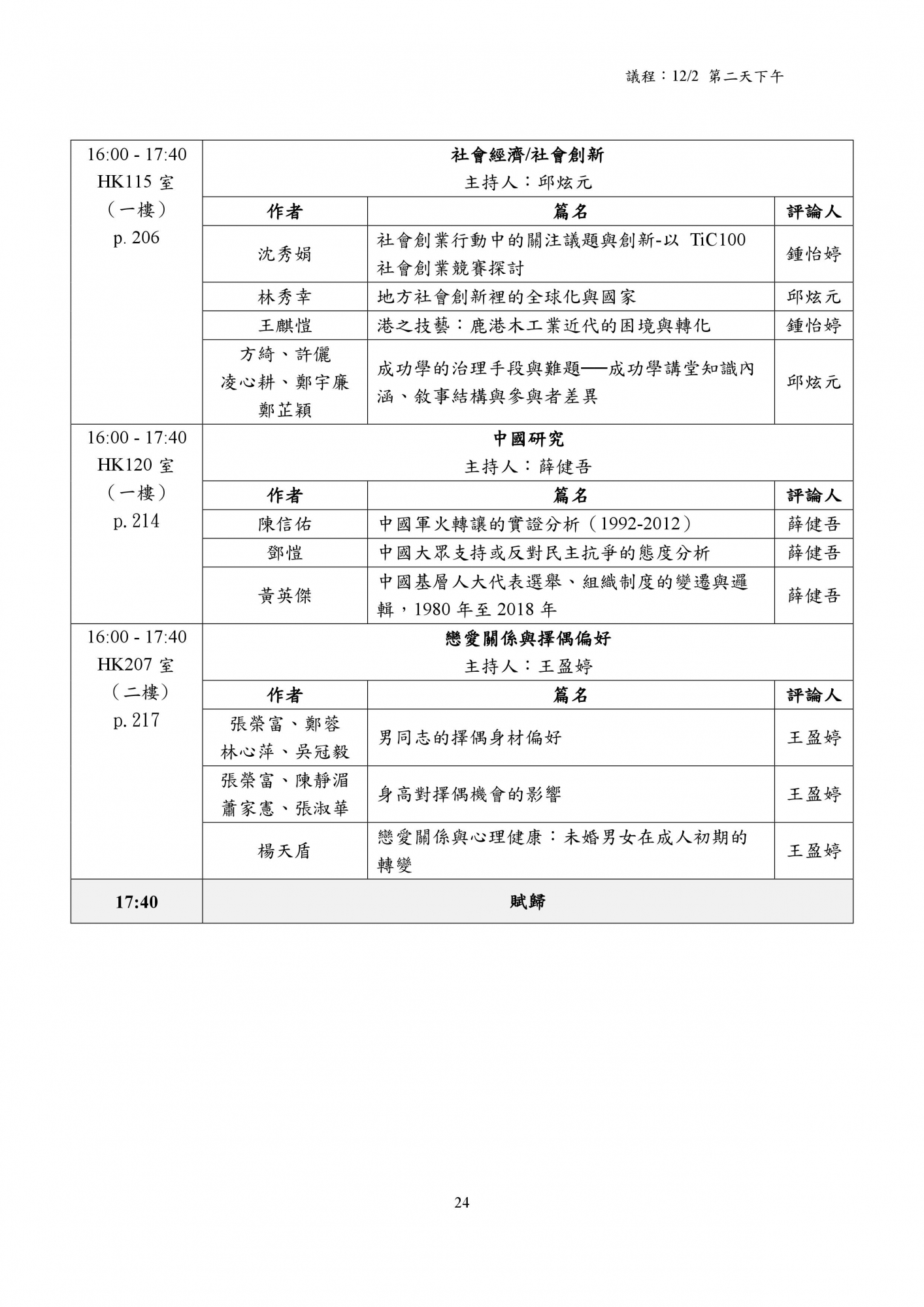 議程：12/2 第二天下午

| 16:00 - 17:40 HK115 室 （一樓） p. 206 | 社會經濟/社會創新 主持人：邱炫元 | | |
|---|---|---|---|
| | 作者 | 篇名 | 評論人 |
| | 沈秀娟 | 社會創業行動中的關注議題與創新-以 TiC100 社會創業競賽探討 | 鍾怡婷 |
| | 林秀幸 | 地方社會創新裡的全球化與國家 | 邱炫元 |
| | 王麒愷 | 港之技藝：鹿港木工業近代的困境與轉化 | 鍾怡婷 |
| | 方綺、許儷 凌心耕、鄭宇廉 鄭芷穎 | 成功學的治理手段與難題──成功學講堂知識內涵、敘事結構與參與者差異 | 邱炫元 |
| 16:00 - 17:40 HK120 室 （一樓） p. 214 | 中國研究 主持人：薛健吾 | | |
| | 作者 | 篇名 | 評論人 |
| | 陳信佑 | 中國軍火轉讓的實證分析（1992-2012） | 薛健吾 |
| | 鄧愷 | 中國大眾支持或反對民主抗爭的態度分析 | 薛健吾 |
| | 黃英傑 | 中國基層人大代表選舉、組織制度的變遷與邏輯，1980 年至 2018 年 | 薛健吾 |
| 16:00 - 17:40 HK207 室 （二樓） p. 217 | 戀愛關係與擇偶偏好 主持人：王盈婷 | | |
| | 作者 | 篇名 | 評論人 |
| | 張榮富、鄭蓉 林心萍、吳冠毅 | 男同志的擇偶身材偏好 | 王盈婷 |
| | 張榮富、陳靜湄 蕭家憲、張淑華 | 身高對擇偶機會的影響 | 王盈婷 |
| | 楊天盾 | 戀愛關係與心理健康：未婚男女在成人初期的轉變 | 王盈婷 |
| 17:40 | 賦歸 | | |

24